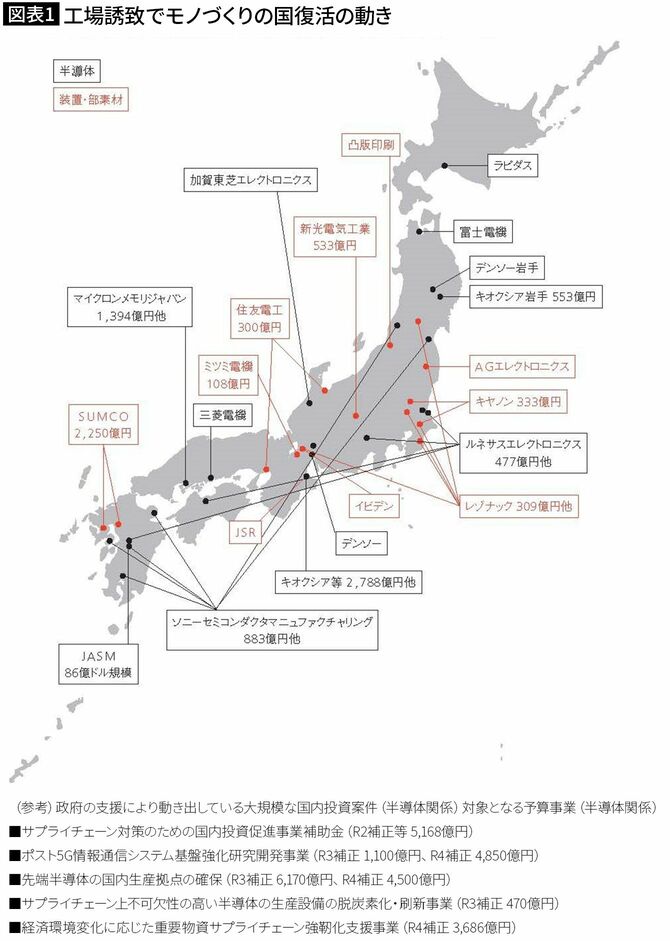 図表1 工場誘致でモノづくりの国復活の動き

半導体

装置・部素材

凸版印刷

ラピダス

加賀東芝エレクトロニクス

新光電気工業
533億円

富士電機

デンソー岩手

キオクシア岩手 553億円

マイクロンメモリジャパン
1,394億円他

住友電工
300億円

ミツミ電機
108億円

AGエレクトロニクス

キヤノン 333億円

SUMCO
2,250億円

三菱電機

ルネサスエレクトロニクス
477億円他

イビデン

レゾナック 309億円他

JSR

デンソー

キオクシア等 2,788億円他

ソニーセミコンダクタマニュファクチャリング
883億円他

JASM
86億ドル規模

(参考) 政府の支援により動き出している大規模な国内投資案件 (半導体関係) 対象となる予算事業 (半導体関係)

■サプライチェーン対策のための国内投資促進事業補助金 (R2補正等 5,168億円)

■ポスト5G情報通信システム基盤強化研究開発事業 (R3補正 1,100億円、R4補正 4,850億円)

■先端半導体の国内生産拠点の確保 (R3補正 6,170億円、R4補正 4,500億円)

■サプライチェーン上不可欠性の高い半導体の生産設備の脱炭素化・刷新事業 (R3補正 470億円)

■経済環境変化に応じた重要物資サプライチェーン強靭化支援事業 (R4補正 3,686億円)